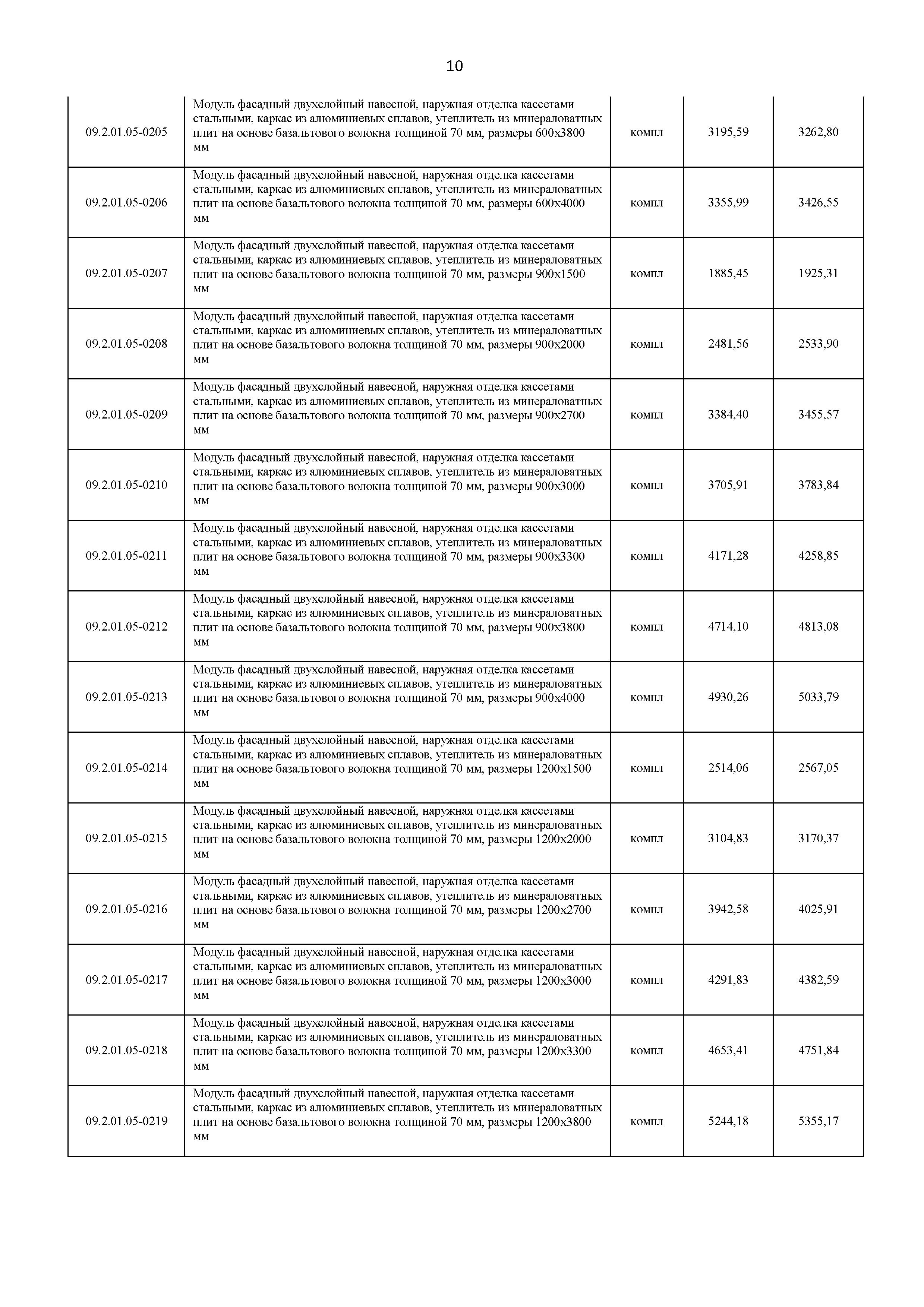 10

| | | | | |
|---|---|---|---|---|
| 09.2.01.05-0205 | Модуль фасадный двухслойный навесной, наружная отделка кассетами стальными, каркас из алюминиевых сплавов, утеплитель из минераловатных плит на основе базальтового волокна толщиной 70 мм, размеры 600х3800 мм | компл | 3195,59 | 3262,80 |
| 09.2.01.05-0206 | Модуль фасадный двухслойный навесной, наружная отделка кассетами стальными, каркас из алюминиевых сплавов, утеплитель из минераловатных плит на основе базальтового волокна толщиной 70 мм, размеры 600х4000 мм | компл | 3355,99 | 3426,55 |
| 09.2.01.05-0207 | Модуль фасадный двухслойный навесной, наружная отделка кассетами стальными, каркас из алюминиевых сплавов, утеплитель из минераловатных плит на основе базальтового волокна толщиной 70 мм, размеры 900х1500 мм | компл | 1885,45 | 1925,31 |
| 09.2.01.05-0208 | Модуль фасадный двухслойный навесной, наружная отделка кассетами стальными, каркас из алюминиевых сплавов, утеплитель из минераловатных плит на основе базальтового волокна толщиной 70 мм, размеры 900х2000 мм | компл | 2481,56 | 2533,90 |
| 09.2.01.05-0209 | Модуль фасадный двухслойный навесной, наружная отделка кассетами стальными, каркас из алюминиевых сплавов, утеплитель из минераловатных плит на основе базальтового волокна толщиной 70 мм, размеры 900х2700 мм | компл | 3384,40 | 3455,57 |
| 09.2.01.05-0210 | Модуль фасадный двухслойный навесной, наружная отделка кассетами стальными, каркас из алюминиевых сплавов, утеплитель из минераловатных плит на основе базальтового волокна толщиной 70 мм, размеры 900х3000 мм | компл | 3705,91 | 3783,84 |
| 09.2.01.05-0211 | Модуль фасадный двухслойный навесной, наружная отделка кассетами стальными, каркас из алюминиевых сплавов, утеплитель из минераловатных плит на основе базальтового волокна толщиной 70 мм, размеры 900х3300 мм | компл | 4171,28 | 4258,85 |
| 09.2.01.05-0212 | Модуль фасадный двухслойный навесной, наружная отделка кассетами стальными, каркас из алюминиевых сплавов, утеплитель из минераловатных плит на основе базальтового волокна толщиной 70 мм, размеры 900х3800 мм | компл | 4714,10 | 4813,08 |
| 09.2.01.05-0213 | Модуль фасадный двухслойный навесной, наружная отделка кассетами стальными, каркас из алюминиевых сплавов, утеплитель из минераловатных плит на основе базальтового волокна толщиной 70 мм, размеры 900х4000 мм | компл | 4930,26 | 5033,79 |
| 09.2.01.05-0214 | Модуль фасадный двухслойный навесной, наружная отделка кассетами стальными, каркас из алюминиевых сплавов, утеплитель из минераловатных плит на основе базальтового волокна толщиной 70 мм, размеры 1200х1500 мм | компл | 2514,06 | 2567,05 |
| 09.2.01.05-0215 | Модуль фасадный двухслойный навесной, наружная отделка кассетами стальными, каркас из алюминиевых сплавов, утеплитель из минераловатных плит на основе базальтового волокна толщиной 70 мм, размеры 1200х2000 мм | компл | 3104,83 | 3170,37 |
| 09.2.01.05-0216 | Модуль фасадный двухслойный навесной, наружная отделка кассетами стальными, каркас из алюминиевых сплавов, утеплитель из минераловатных плит на основе базальтового волокна толщиной 70 мм, размеры 1200х2700 мм | компл | 3942,58 | 4025,91 |
| 09.2.01.05-0217 | Модуль фасадный двухслойный навесной, наружная отделка кассетами стальными, каркас из алюминиевых сплавов, утеплитель из минераловатных плит на основе базальтового волокна толщиной 70 мм, размеры 1200х3000 мм | компл | 4291,83 | 4382,59 |
| 09.2.01.05-0218 | Модуль фасадный двухслойный навесной, наружная отделка кассетами стальными, каркас из алюминиевых сплавов, утеплитель из минераловатных плит на основе базальтового волокна толщиной 70 мм, размеры 1200х3300 мм | компл | 4653,41 | 4751,84 |
| 09.2.01.05-0219 | Модуль фасадный двухслойный навесной, наружная отделка кассетами стальными, каркас из алюминиевых сплавов, утеплитель из минераловатных плит на основе базальтового волокна толщиной 70 мм, размеры 1200х3800 мм | компл | 5244,18 | 5355,17 |